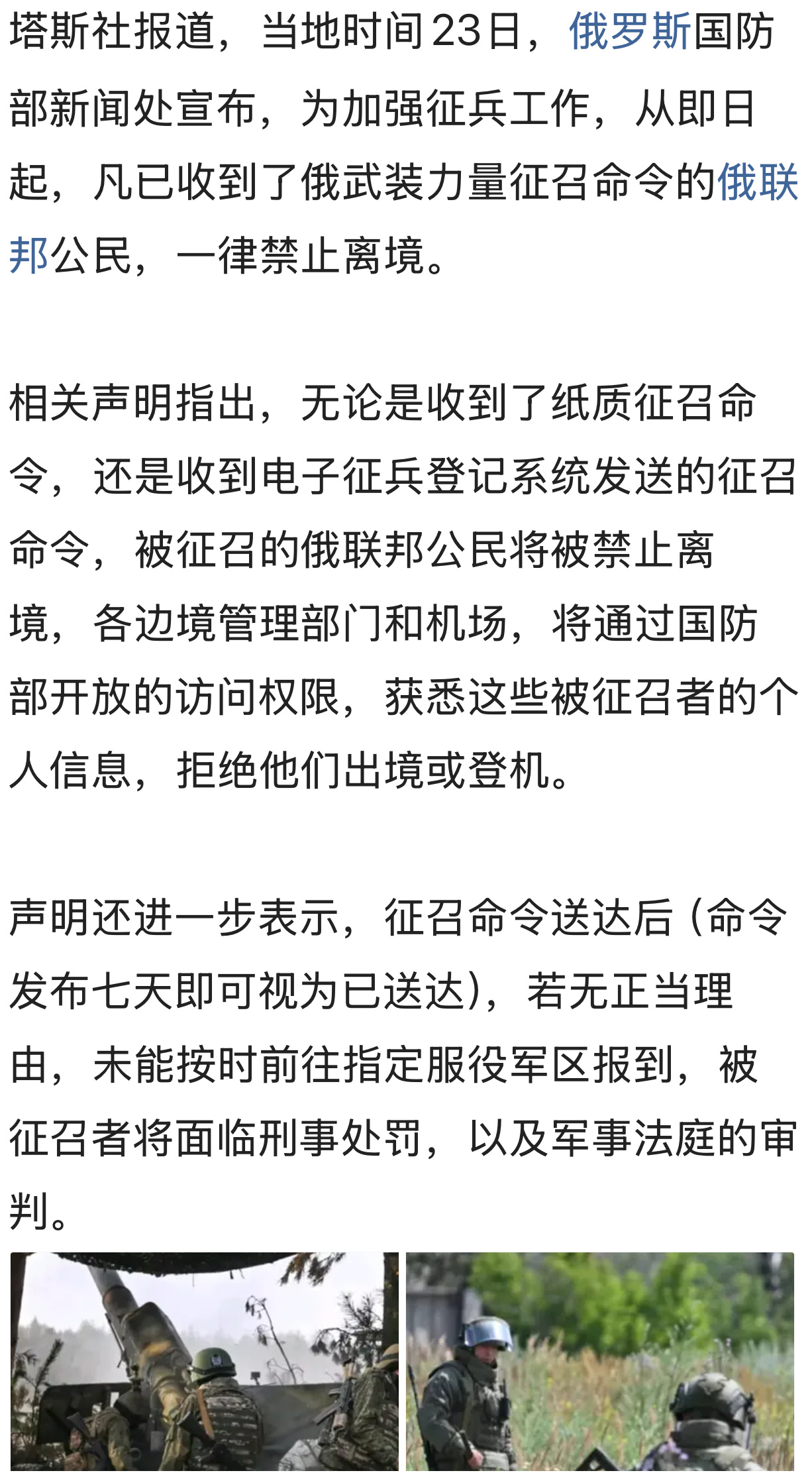 塔斯社报道，当地时间23日，俄罗斯国防部新闻处宣布，为加强征兵工作，从即日起，凡已收到了俄武装力量征召命令的俄联邦公民，一律禁止离境。

相关声明指出，无论是收到了纸质征召命令，还是收到电子征兵登记系统发送的征召命令，被征召的俄联邦公民将被禁止离境，各边境管理部门和机场，将通过国防部开放的访问权限，获悉这些被征召者的个人信息，拒绝他们出境或登机。

声明还进一步表示，征召命令送达后（命令发布七天即可视为已送达），若无正当理由，未能按时前往指定服役军区报到，被征召者将面临刑事处罚，以及军事法庭的审判。